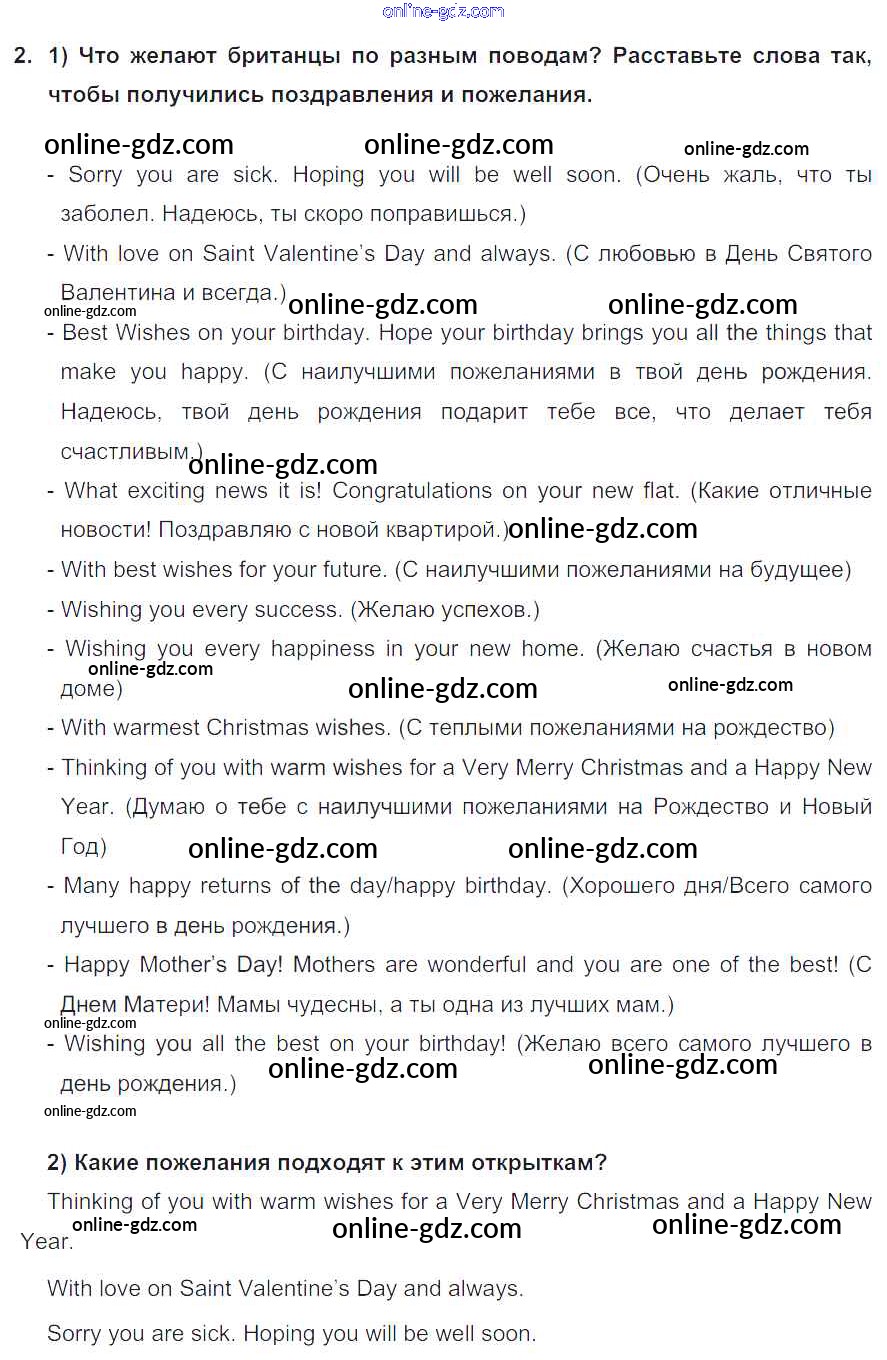 online-gdz.com

2. 1) Что желают британцы по разным поводам? Расставьте слова так, чтобы получились поздравления и пожелания.

online-gdz.com online-gdz.com online-gdz.com

- Sorry you are sick. Hoping you will be well soon. (Очень жаль, что ты заболел. Надеюсь, ты скоро поправишься.)

- With love on Saint Valentine's Day and always. (С любовью в День Святого Валентина и всегда.)

online-gdz.com online-gdz.com online-gdz.com

- Best Wishes on your birthday. Hope your birthday brings you all the things that make you happy. (С наилучшими пожеланиями в твой день рождения. Надеюсь, твой день рождения подарит тебе все, что делает тебя счастливым.)

online-gdz.com

- What exciting news it is! Congratulations on your new flat. (Какие отличные новости! Поздравляю с новой квартирой.)

online-gdz.com

- With best wishes for your future. (С наилучшими пожеланиями на будущее)

- Wishing you every success. (Желаю успехов.)

- Wishing you every happiness in your new home. (Желаю счастья в новом доме)

online-gdz.com online-gdz.com online-gdz.com

- With warmest Christmas wishes. (С теплыми пожеланиями на рождество)

- Thinking of you with warm wishes for a Very Merry Christmas and a Happy New Year. (Думаю о тебе с наилучшими пожеланиями на Рождество и Новый Год)

online-gdz.com online-gdz.com

- Many happy returns of the day/happy birthday. (Хорошего дня/Всего самого лучшего в день рождения.)

- Happy Mother's Day! Mothers are wonderful and you are one of the best! (С Днем Матери! Мамы чудесны, а ты одна из лучших мам.)

online-gdz.com

- Wishing you all the best on your birthday! (Желаю всего самого лучшего в день рождения.)

online-gdz.com online-gdz.com online-gdz.com

2) Какие пожелания подходят к этим открыткам?

Thinking of you with warm wishes for a Very Merry Christmas and a Happy New Year.

online-gdz.com online-gdz.com online-gdz.com

With love on Saint Valentine's Day and always.

Sorry you are sick. Hoping you will be well soon.